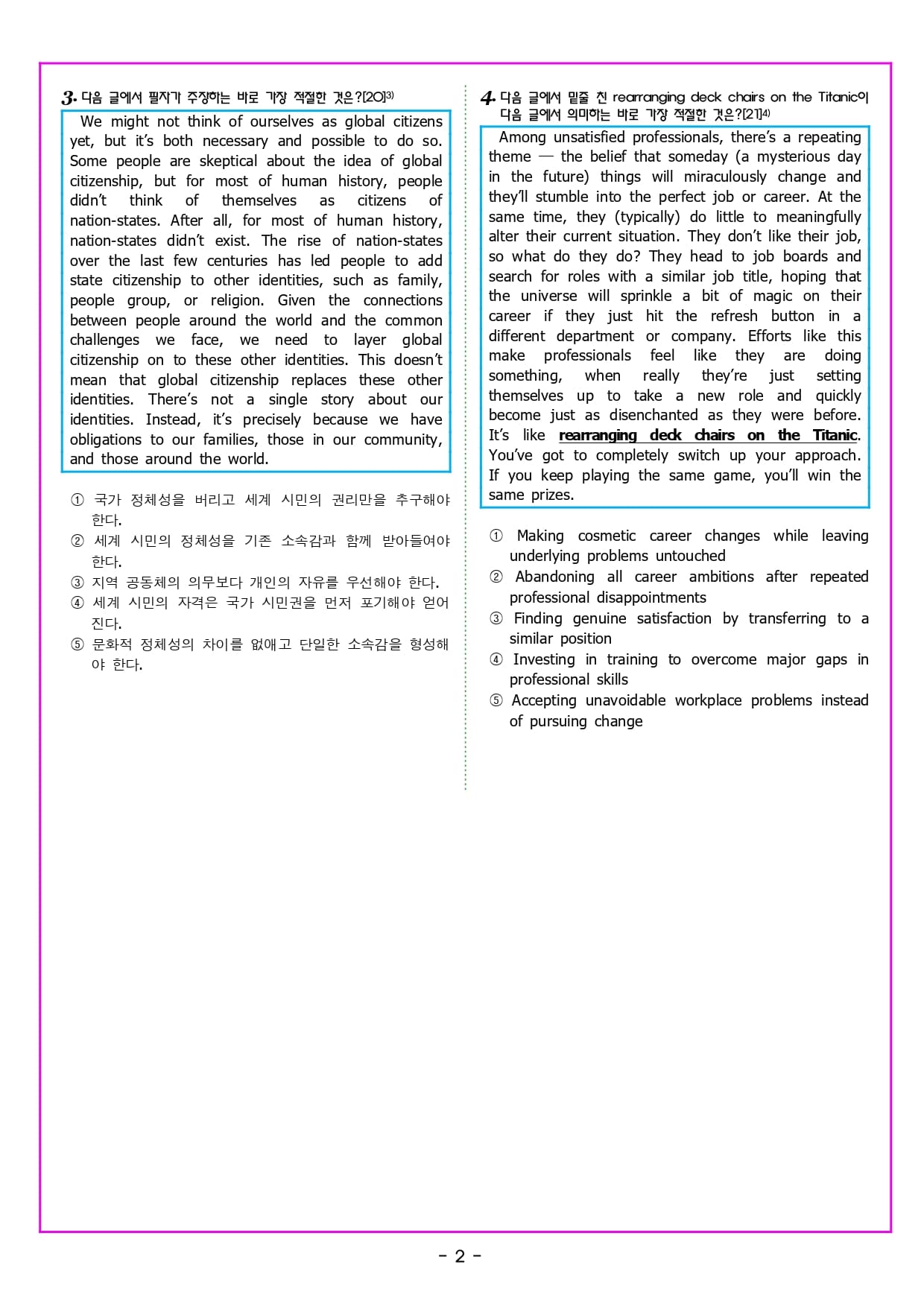 3. 다음 글에서 필자가 주장하는 바로 가장 적절한 것은?[20]$^{3)}$

We might not think of ourselves as global citizens yet, but it's both necessary and possible to do so. Some people are skeptical about the idea of global citizenship, but for most of human history, people didn't think of themselves as citizens of nation-states. After all, for most of human history, nation-states didn't exist. The rise of nation-states over the last few centuries has led people to add state citizenship to other identities, such as family, people group, or religion. Given the connections between people around the world and the common challenges we face, we need to layer global citizenship on to these other identities. This doesn't mean that global citizenship replaces these other identities. There's not a single story about our identities. Instead, it's precisely because we have obligations to our families, those in our community, and those around the world.

① 국가 정체성을 버리고 세계 시민의 권리만을 추구해야 한다.
② 세계 시민의 정체성을 기존 소속감과 함께 받아들여야 한다.
③ 지역 공동체의 의무보다 개인의 자유를 우선해야 한다.
④ 세계 시민의 자격은 국가 시민권을 먼저 포기해야 얻어진다.
⑤ 문화적 정체성의 차이를 없애고 단일한 소속감을 형성해야 한다.

4. 다음 글에서 밑줄 친 rearranging deck chairs on the Titanic이 다음 글에서 의미하는 바로 가장 적절한 것은?[21]$^{4)}$

Among unsatisfied professionals, there's a repeating theme — the belief that someday (a mysterious day in the future) things will miraculously change and they'll stumble into the perfect job or career. At the same time, they (typically) do little to meaningfully alter their current situation. They don't like their job, so what do they do? They head to job boards and search for roles with a similar job title, hoping that the universe will sprinkle a bit of magic on their career if they just hit the refresh button in a different department or company. Efforts like this make professionals feel like they are doing something, when really they're just setting themselves up to take a new role and quickly become just as disenchanted as they were before. It's like rearranging deck chairs on the Titanic. You've got to completely switch up your approach. If you keep playing the same game, you'll win the same prizes.

① Making cosmetic career changes while leaving underlying problems untouched
② Abandoning all career ambitions after repeated professional disappointments
③ Finding genuine satisfaction by transferring to a similar position
④ Investing in training to overcome major gaps in professional skills
⑤ Accepting unavoidable workplace problems instead of pursuing change

- 2 -